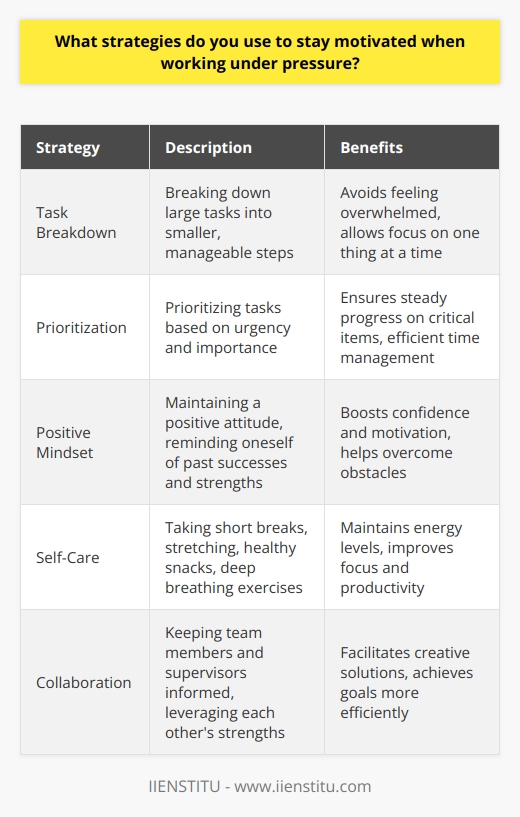 What strategies do you use to stay motivated when working under pressure?

| Strategy | Description | Benefits |
|---|---|---|
| Task Breakdown | Breaking down large tasks into smaller, manageable steps | Avoids feeling overwhelmed, allows focus on one thing at a time |
| Prioritization | Prioritizing tasks based on urgency and importance | Ensures steady progress on critical items, efficient time management |
| Positive Mindset | Maintaining a positive attitude, reminding oneself of past successes and strengths | Boosts confidence and motivation, helps overcome obstacles |
| Self-Care | Taking short breaks, stretching, healthy snacks, deep breathing exercises | Maintains energy levels, improves focus and productivity |
| Collaboration | Keeping team members and supervisors informed, leveraging each other's strengths | Facilitates creative solutions, achieves goals more efficiently |

IIENSTITU - www.iienstitu.com